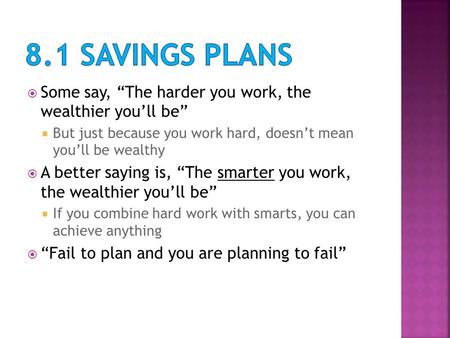 8.1 SAVINGS PLANS

Some say, “The harder you work, the wealthier you’ll be”

But just because you work hard, doesn’t mean you’ll be wealthy

A better saying is, “The smarter you work, the wealthier you’ll be”

If you combine hard work with smarts, you can achieve anything

“Fail to plan and you are planning to fail”